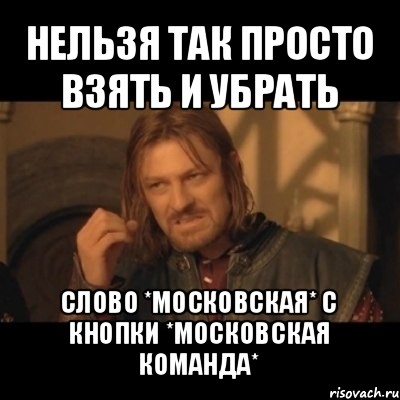 НЕЛЬЗЯ ТАК ПРОСТО ВЗЯТЬ И УБРАТЬ

СЛОВО *МОСКОВСКАЯ* С КНОПКИ *МОСКОВСКАЯ КОМАНДА*

risovach.ru